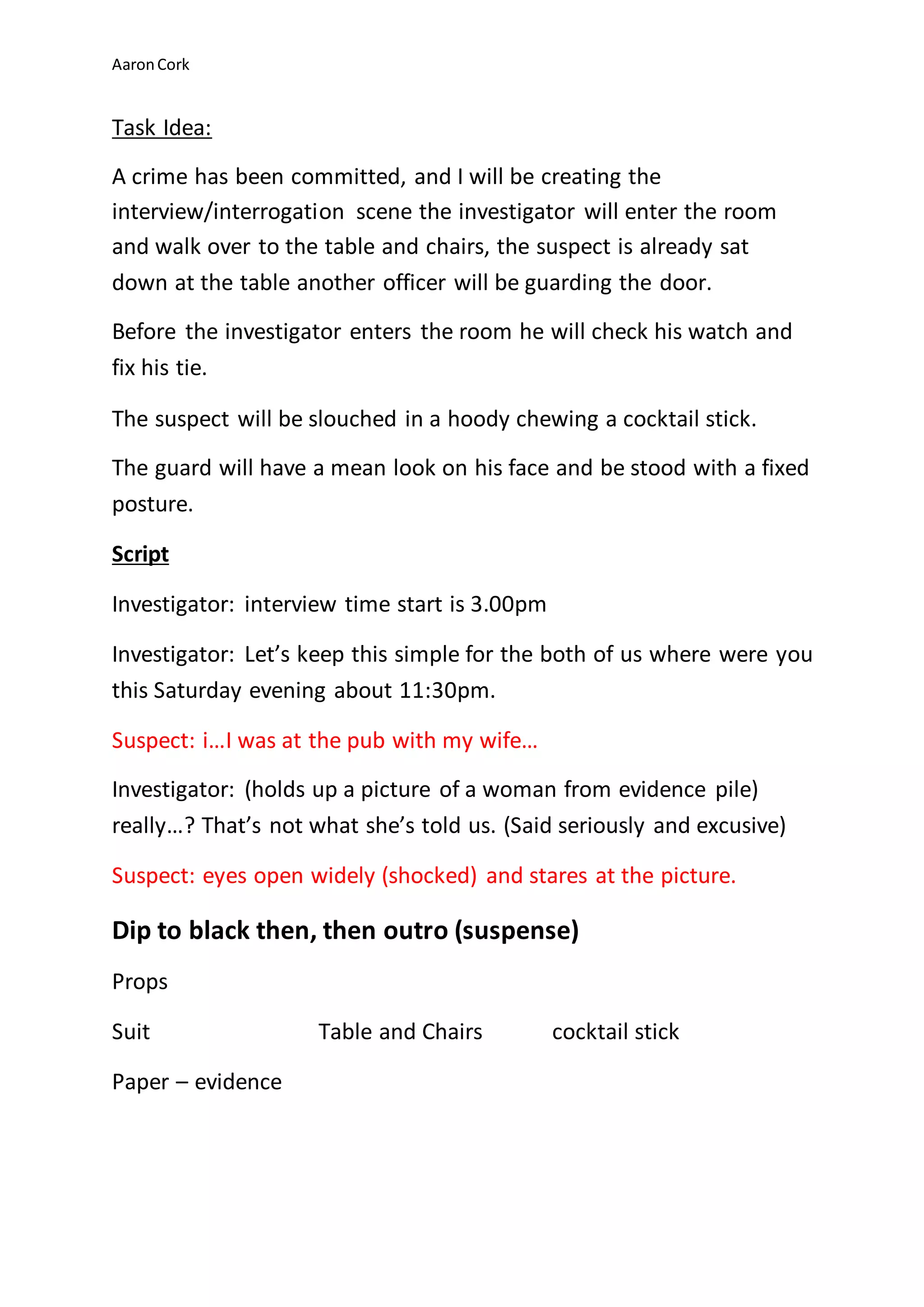 Aaron Cork

Task Idea:

A crime has been committed, and I will be creating the interview/interrogation scene the investigator will enter the room and walk over to the table and chairs, the suspect is already sat down at the table another officer will be guarding the door.

Before the investigator enters the room he will check his watch and fix his tie.

The suspect will be slouched in a hoody chewing a cocktail stick.

The guard will have a mean look on his face and be stood with a fixed posture.

Script

Investigator: interview time start is 3.00pm

Investigator: Let's keep this simple for the both of us where were you this Saturday evening about 11:30pm.

Suspect: i…I was at the pub with my wife…

Investigator: (holds up a picture of a woman from evidence pile) really…? That's not what she's told us. (Said seriously and excusive)

Suspect: eyes open widely (shocked) and stares at the picture.

Dip to black then, then outro (suspense)

Props

Suit

Table and Chairs

cocktail stick

Paper – evidence